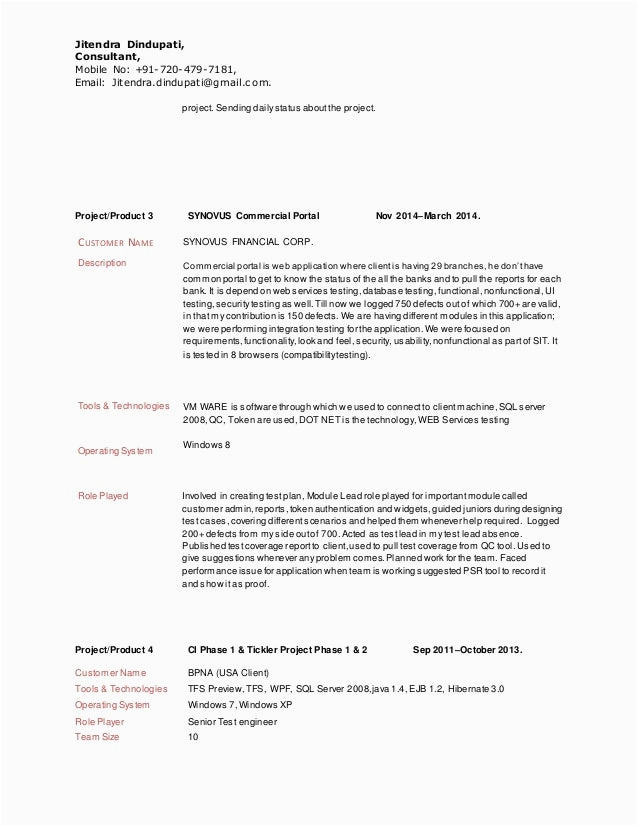 Jitendra Dindupati,
Consultant,
Mobile No: +91-720-479-7181,
Email: Jitendra.dindupati@gmail.com.

project. Sending daily status about the project.

Project/Product 3 SYNOVUS Commercial Portal Nov 2014–March 2014.

CUSTOMER NAME SYNOVUS FINANCIAL CORP.

Description Commercial portal is web application where client is having 29 branches, he don't have common portal to get to know the status of the all the banks and to pull the reports for each bank. It is depend on web services testing, database testing, functional, nonfunctional, UI testing, security testing as well. Till now we logged 750 defects out of which 700+ are valid, in that my contribution is 150 defects. We are having different modules in this application; we were performing integration testing for the application. We were focused on requirements, functionality, look and feel, security, usability, nonfunctional as part of SIT. It is tested in 8 browsers (compatibility testing).

Tools & Technologies VM WARE is software through which we used to connect to client machine, SQL server 2008, QC, Token are used, DOT NET is the technology, WEB Services testing

Operating System Windows 8

Role Played Involved in creating test plan, Module Lead role played for important module called customer admin, reports, token authentication and widgets, guided juniors during designing test cases, covering different scenarios and helped them whenever help required. Logged 200+ defects from my side out of 700. Acted as test lead in my test lead absence. Published test coverage report to client, used to pull test coverage from QC tool. Used to give suggestions whenever any problem comes. Planned work for the team. Faced performance issue for application when team is working suggested PSR tool to record it and show it as proof.

Project/Product 4 CI Phase 1 & Tickler Project Phase 1 & 2 Sep 2011–October 2013.

Customer Name BPNA (USA Client)
Tools & Technologies TFS Preview, TFS, WPF, SQL Server 2008, java 1.4, EJB 1.2, Hibernate 3.0
Operating System Windows 7, Windows XP
Role Player Senior Test engineer
Team Size 10